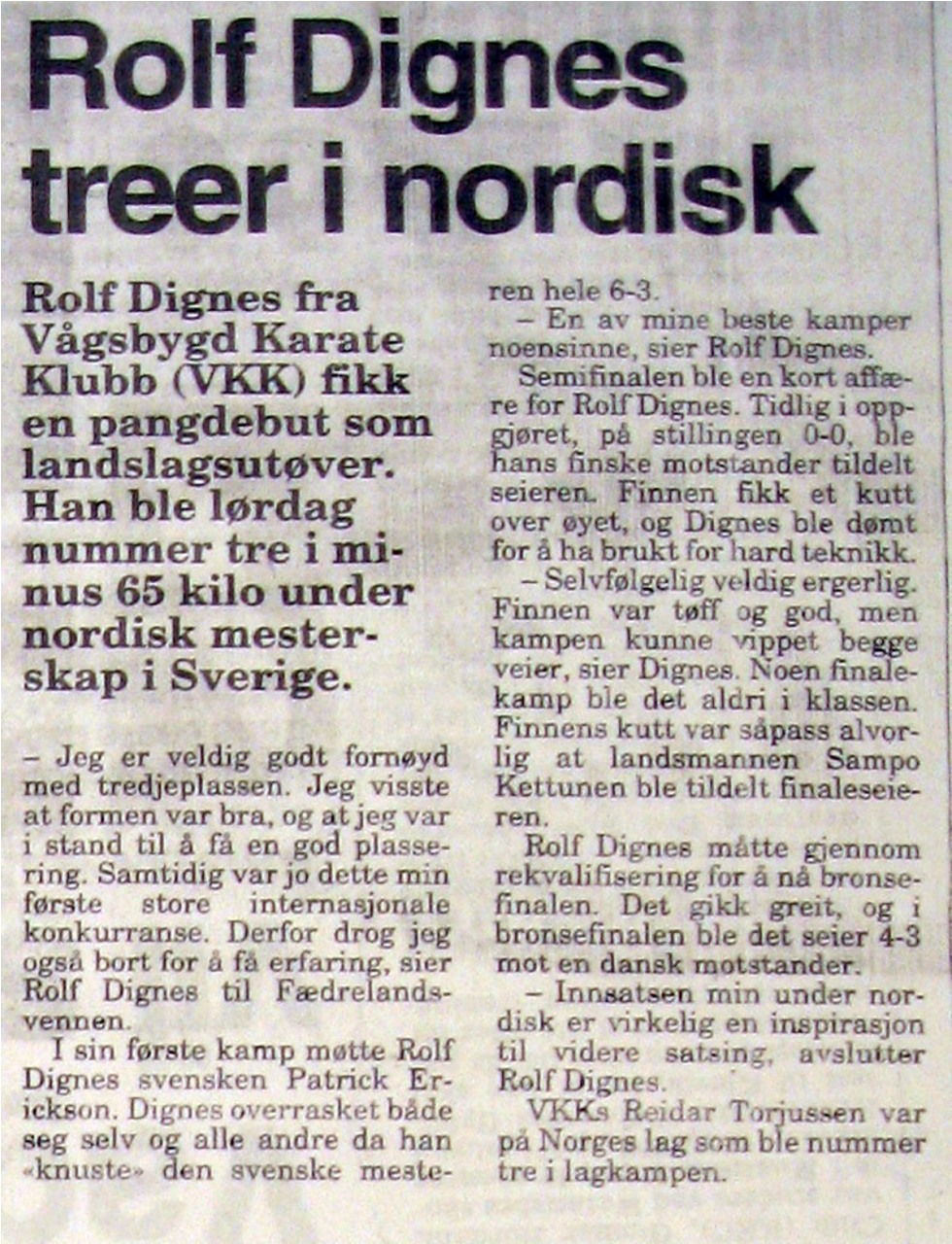 Rolf Dignes treer i nordisk

Rolf Dignes fra Vågsbygd Karate Klubb (VKK) fikk en pangdebut som landslagsutøver. Han ble lørdag nummer tre i minus 65 kilo under nordisk mesterskap i Sverige.

– Jeg er veldig godt fornøyd med tredjeplassen. Jeg visste at formen var bra, og at jeg var i stand til å få en god plassering. Samtidig var jo dette min første store internasjonale konkurranse. Derfor drog jeg også bort for å få erfaring, sier Rolf Dignes til Fædrelandsvennen.

I sin første kamp møtte Rolf Dignes svensken Patrick Erickson. Dignes overrasket både seg selv og alle andre da han «knuste» den svenske mesteren hele 6-3.

– En av mine beste kamper noensinne, sier Rolf Dignes.

Semifinalen ble en kort affære for Rolf Dignes. Tidlig i oppgjøret, på stillingen 0-0, ble hans finske motstander tildelt seieren. Finnen fikk et kutt over øyet, og Dignes ble dømt for å ha brukt for hard teknikk.

– Selvfølgelig veldig ergerlig. Finnen var tøff og god, men kampen kunne vippet begge veier, sier Dignes. Noen finalekamp ble det aldri i klassen. Finnens kutt var såpass alvorlig at landsmannen Sampo Kettunen ble tildelt finaleseieren.

Rolf Dignes måtte gjennom rekvalifisering for å nå bronsefinalen. Det gikk greit, og i bronsefinalen ble det seier 4-3 mot en dansk motstander.

– Innsatsen min under nordisk er virkelig en inspirasjon til videre satsing, avslutter Rolf Dignes.

VKKs Reidar Torjussen var på Norges lag som ble nummer tre i lagkampen.